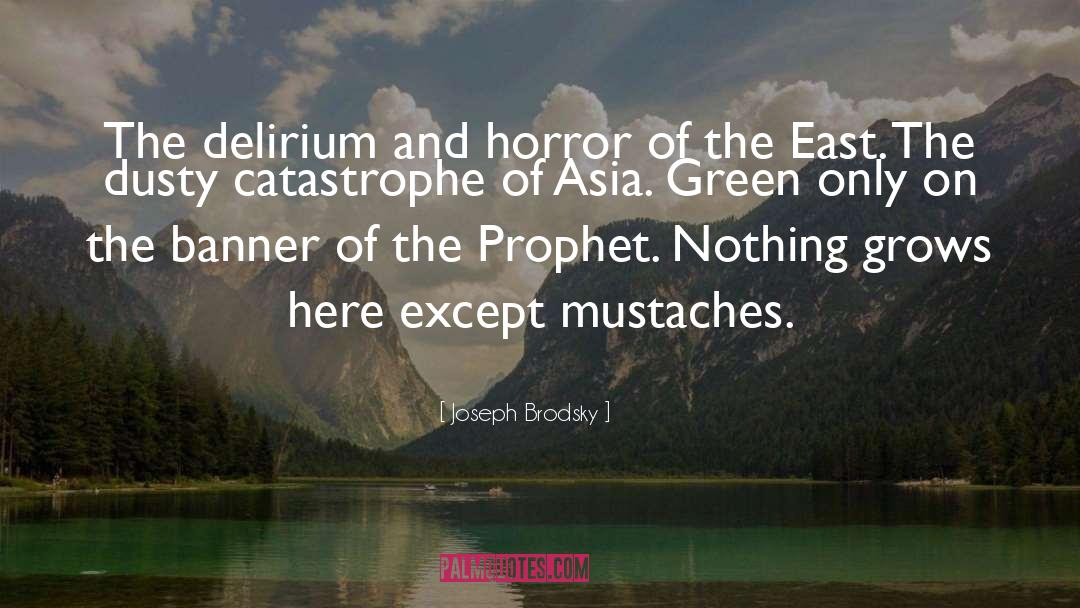 The delirium and horror of the East. The dusty catastrophe of Asia. Green only on the banner of the Prophet. Nothing grows here except mustaches.

[ Joseph Brodsky ]

PALMQUOTES.COM